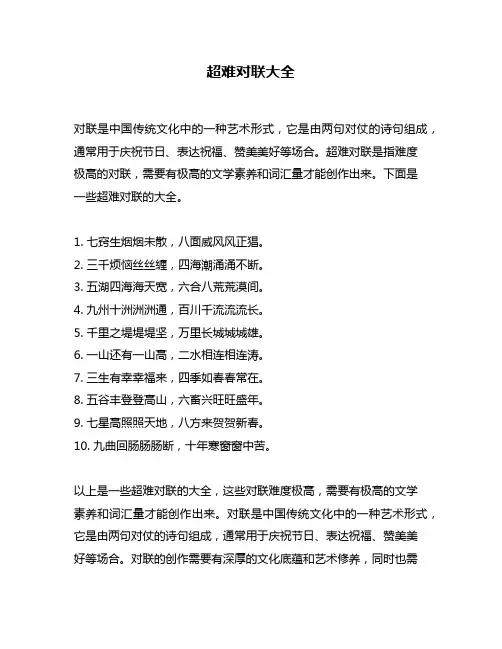 超难对联大全

对联是中国传统文化中的一种艺术形式，它是由两句对仗的诗句组成，通常用于庆祝节日、表达祝福、赞美美好等场合。超难对联是指难度极高的对联，需要有极高的文学素养和词汇量才能创作出来。下面是一些超难对联的大全。

1. 七窍生烟烟未散，八面威风风正猖。
2. 三千烦恼丝丝缠，四海潮涌涌不断。
3. 五湖四海海天宽，六合八荒荒漠间。
4. 九州十洲洲洲通，百川千流流流长。
5. 千里之堤堤堤坚，万里长城城城雄。
6. 一山还有一山高，二水相连相连涛。
7. 三生有幸幸福来，四季如春春常在。
8. 五谷丰登登高山，六畜兴旺旺盛年。
9. 七星高照照天地，八方来贺贺新春。
10. 九曲回肠肠肠断，十年寒窗窗中苦。

以上是一些超难对联的大全，这些对联难度极高，需要有极高的文学素养和词汇量才能创作出来。对联是中国传统文化中的一种艺术形式，它是由两句对仗的诗句组成，通常用于庆祝节日、表达祝福、赞美美好等场合。对联的创作需要有深厚的文化底蕴和艺术修养，同时也需